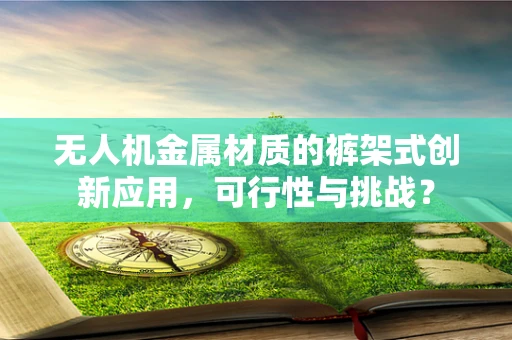 无人机金属材质的裤架式创新应用，可行性与挑战？